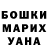 БОШКИ
МАРИХ
УАНА